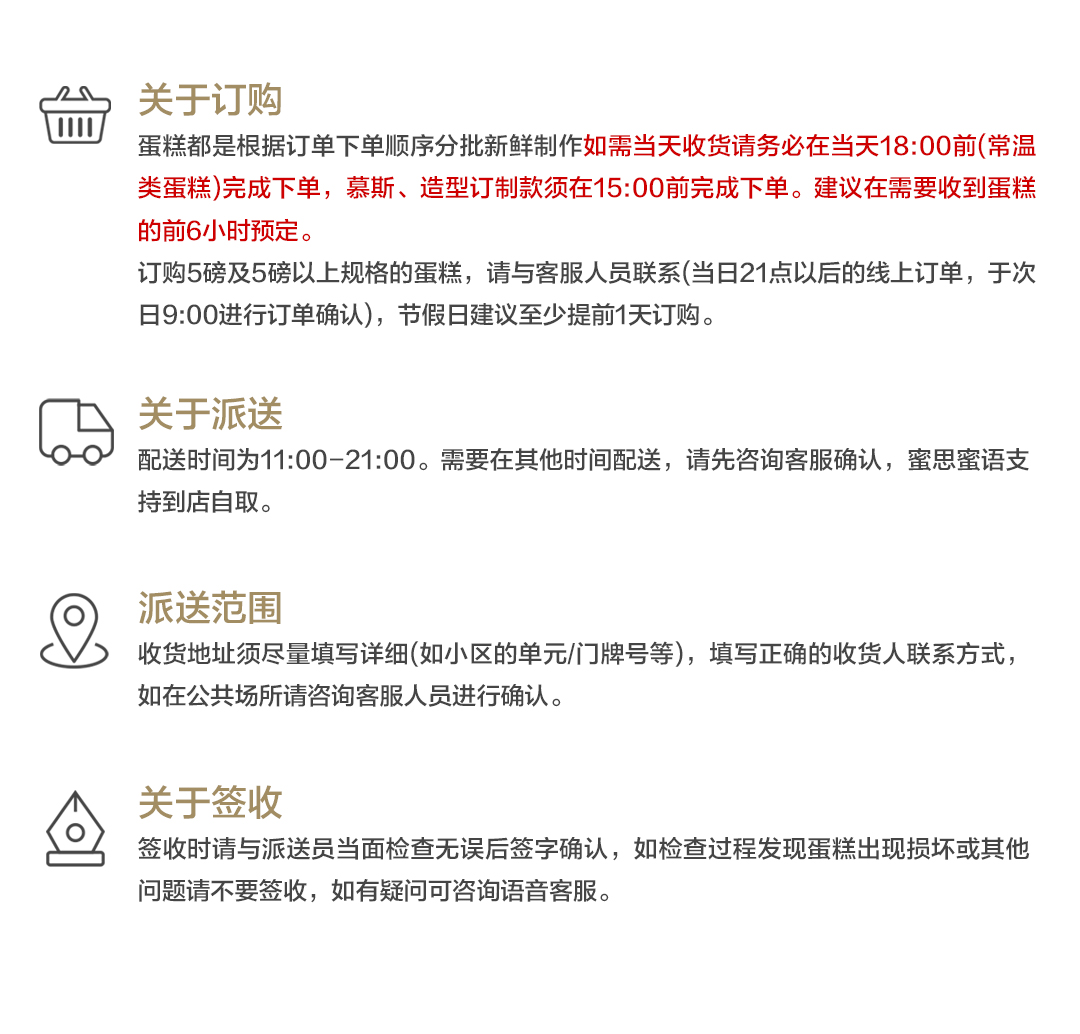 关于订购

蛋糕都是根据订单下单顺序分批新鲜制作如需当天收货请务必在当天18:00前(常温类蛋糕)完成下单，慕斯、造型订制款须在15:00前完成下单。建议在需要收到蛋糕的前6小时预定。

订购5磅及5磅以上规格的蛋糕，请与客服人员联系(当日21点以后的线上订单，于次日9:00进行订单确认)，节假日建议至少提前1天订购。

关于派送

配送时间为11:00-21:00。需要在其他时间配送，请先咨询客服确认，蜜思蜜语支持到店自取。

派送范围

收货地址须尽量填写详细(如小区的单元/门牌号等)，填写正确的收货人联系方式，如在公共场所请咨询客服人员进行确认。

关于签收

签收时请与派送员当面检查无误后签字确认，如检查过程发现蛋糕出现损坏或其他问题请不要签收，如有疑问可咨询语音客服。